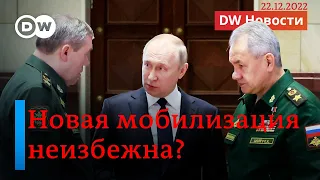 DW

22.12.2022

DW Новости

Новая мобилизация неизбежна?